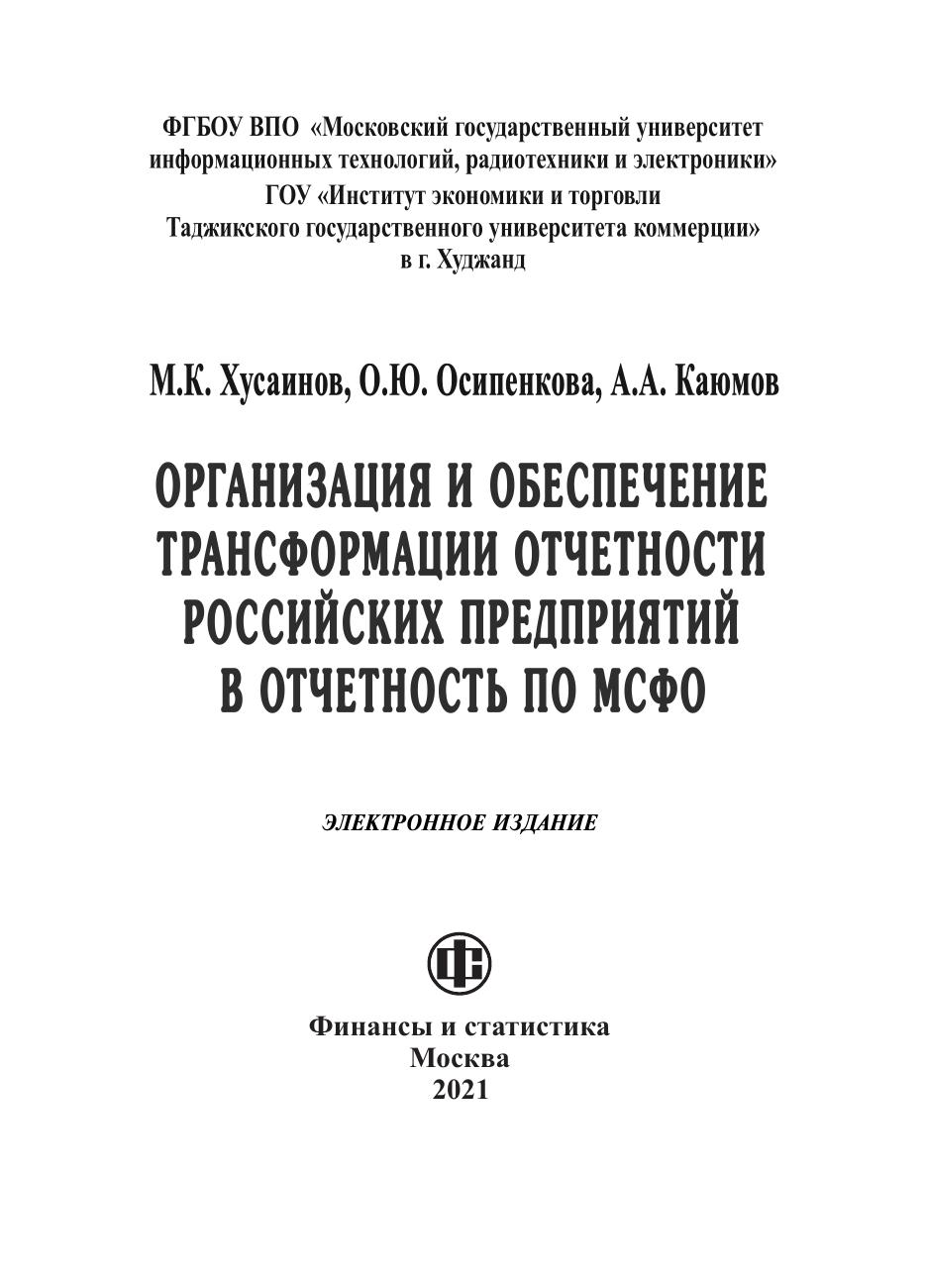 ФГБОУ ВПО «Московский государственный университет информационных технологий, радиотехники и электроники»
ГОУ «Институт экономики и торговли Таджикского государственного университета коммерции» в г. Худжанд

М.К. Хусаинов, О.Ю. Осипенкова, А.А. Каюмов

ОРГАНИЗАЦИЯ И ОБЕСПЕЧЕНИЕ ТРАНСФОРМАЦИИ ОТЧЕТНОСТИ РОССИЙСКИХ ПРЕДПРИЯТИЙ В ОТЧЕТНОСТЬ ПО МСФО

ЭЛЕКТРОННОЕ ИЗДАНИЕ

Финансы и статистика
Москва
2021